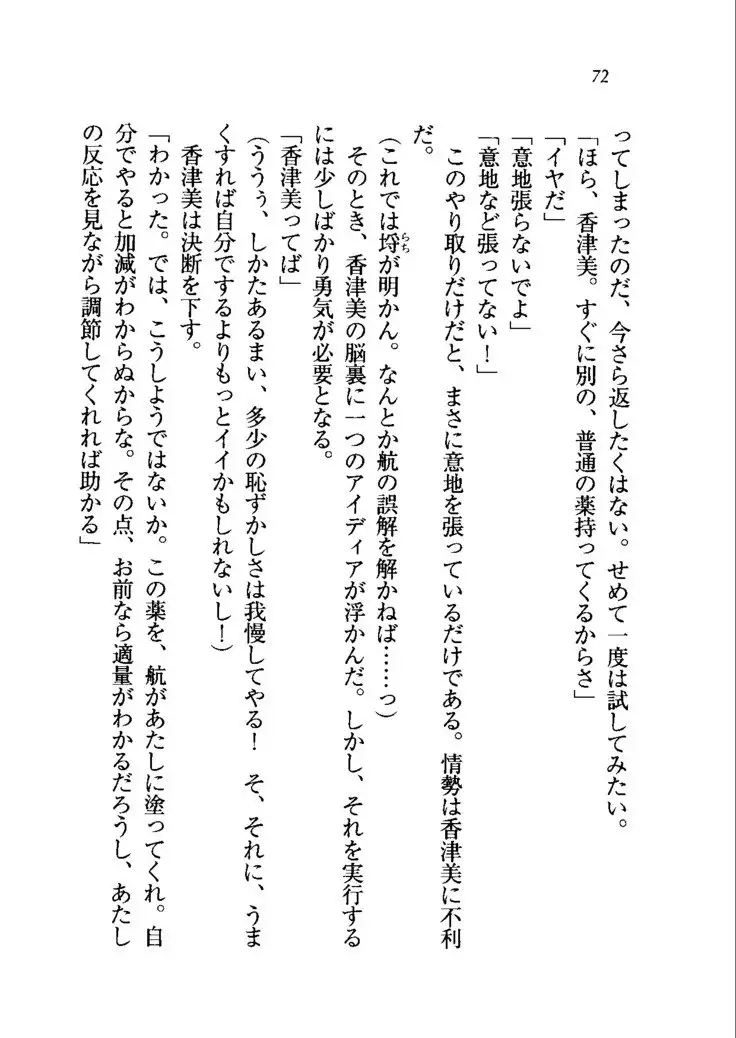 72

ってしまったのだ、今さら返したくはない。せめて一度は試してみたい。
「ほら、香津美。すぐに別の、普通の薬持ってくるからさ」
「イヤだ」
「意地張らないでよ」
「意地など張ってない！」
このやり取りだけだと、まさに意地を張っているだけである。情勢は香津美に不利だ。
（これでは埒が明かん。なんとか航の誤解を解かねば……っ）
そのとき、香津美の脳裏に一つのアイディアが浮かんだ。しかし、それを実行するには少しばかり勇気が必要となる。
「香津美ってば」
（ううぅ、しかたあるまい、多少の恥ずかしさは我慢してやる！　そ、それに、うまくすれば自分でするよりもっとイイかもしれないし！）
香津美は決断を下す。
「わかった。では、こうしようではないか。この薬を、航があたしに塗ってくれ。自分でやると加減がわからぬからな。その点、お前なら適量がわかるだろうし、あたしの反応を見ながら調節してくれれば助かる」